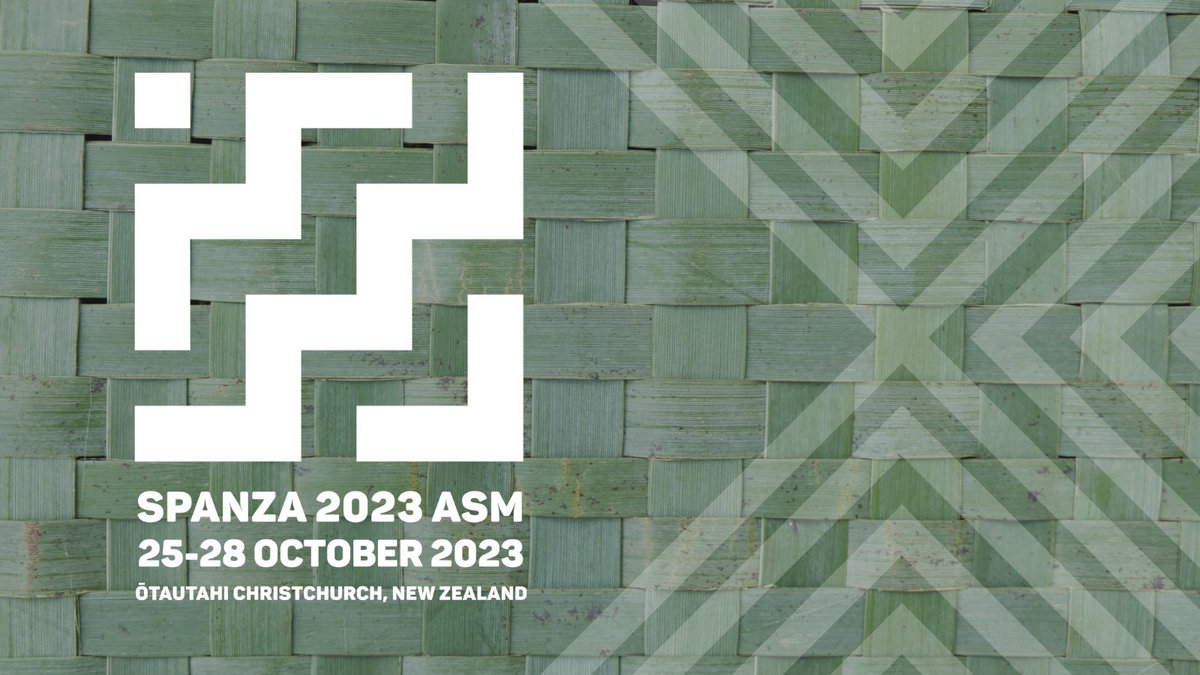 SPANZA 2023 ASM
25-28 OCTOBER 2023
ŌTAUTAHI CHRISTCHURCH, NEW ZEALAND